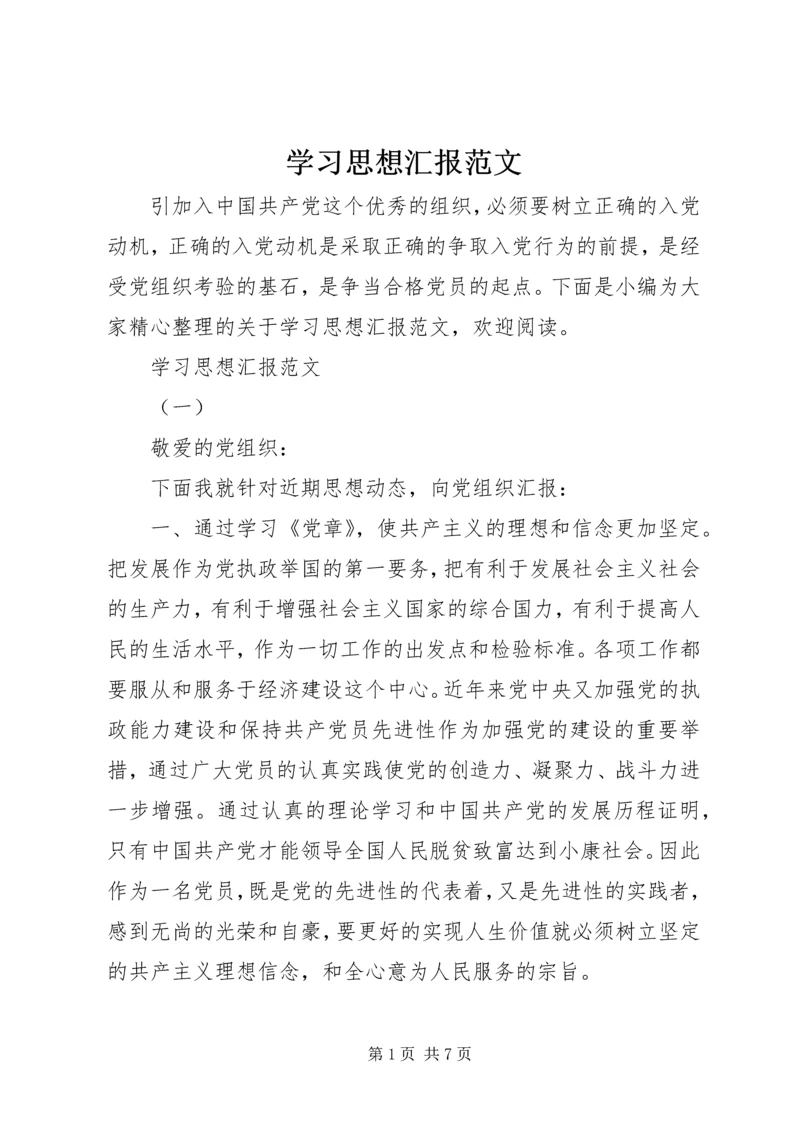 学习思想汇报范文

引加入中国共产党这个优秀的组织，必须要树立正确的入党动机，正确的入党动机是采取正确的争取入党行为的前提，是经受党组织考验的基石，是争当合格党员的起点。下面是小编为大家精心整理的关于学习思想汇报范文，欢迎阅读。

学习思想汇报范文

（一）

敬爱的党组织：

下面我就针对近期思想动态，向党组织汇报：

一、通过学习《党章》，使共产主义的理想和信念更加坚定。把发展作为党执政举国的第一要务，把有利于发展社会主义社会的生产力，有利于增强社会主义国家的综合国力，有利于提高人民的生活水平，作为一切工作的出发点和检验标准。各项工作都要服从和服务于经济建设这个中心。近年来党中央又加强党的执政能力建设和保持共产党员先进性作为加强党的建设的重要举措，通过广大党员的认真实践使党的创造力、凝聚力、战斗力进一步增强。通过认真的理论学习和中国共产党的发展历程证明，只有中国共产党才能领导全国人民脱贫致富达到小康社会。因此作为一名党员，既是党的先进性的代表着，又是先进性的实践者，感到无尚的光荣和自豪，要更好的实现人生价值就必须树立坚定的共产主义理想信念，和全心意为人民服务的宗旨。

第 1 页 共 7 页